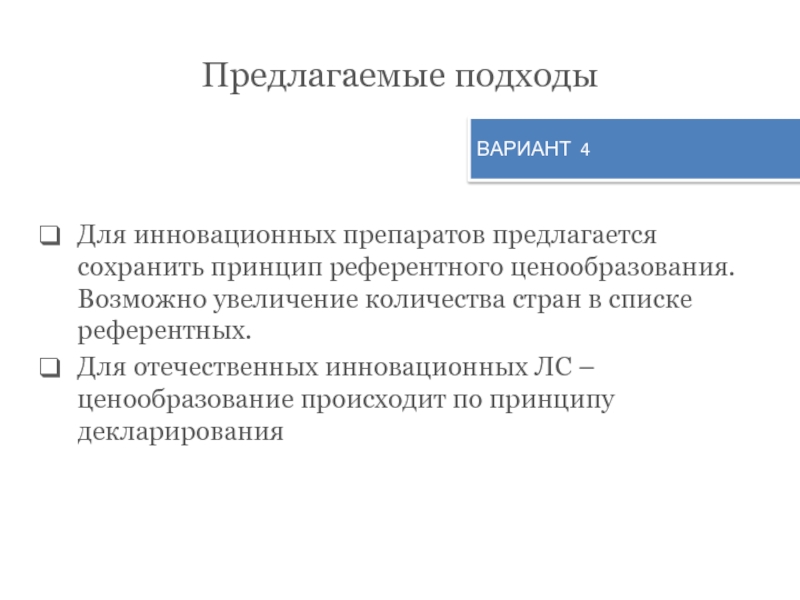 Предлагаемые подходы

ВАРИАНТ 4

❑ Для инновационных препаратов предлагается сохранить принцип референтного ценообразования. Возможно увеличение количества стран в списке референтных.

❑ Для отечественных инновационных ЛС – ценообразование происходит по принципу декларирования